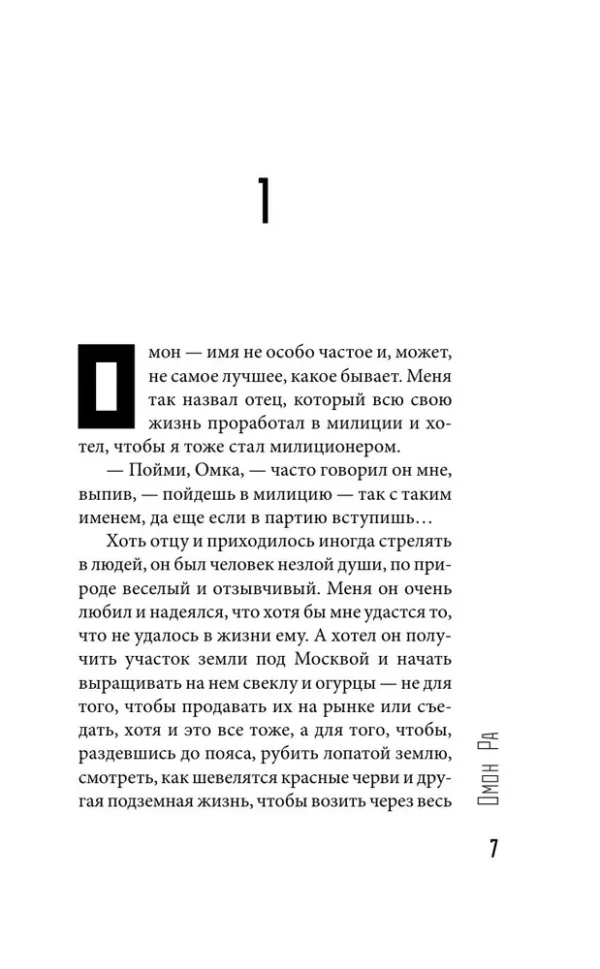 1

Омон — имя не особо частое и, может, не самое лучшее, какое бывает. Меня так назвал отец, который всю свою жизнь проработал в милиции и хотел, чтобы я тоже стал милиционером.

— Пойми, Омка, — часто говорил он мне, выпив, — пойдешь в милицию — так с таким именем, да еще если в партию вступишь…

Хоть отцу и приходилось иногда стрелять в людей, он был человек незлой души, по природе веселый и отзывчивый. Меня он очень любил и надеялся, что хотя бы мне удастся то, что не удалось в жизни ему. А хотел он получить участок земли под Москвой и начать выращивать на нем свеклу и огурцы — не для того, чтобы продавать их на рынке или съедать, хотя и это все тоже, а для того, чтобы, раздевшись до пояса, рубить лопатой землю, смотреть, как шевелятся красные черви и другая подземная жизнь, чтобы возить через весь

Омон Ра

7